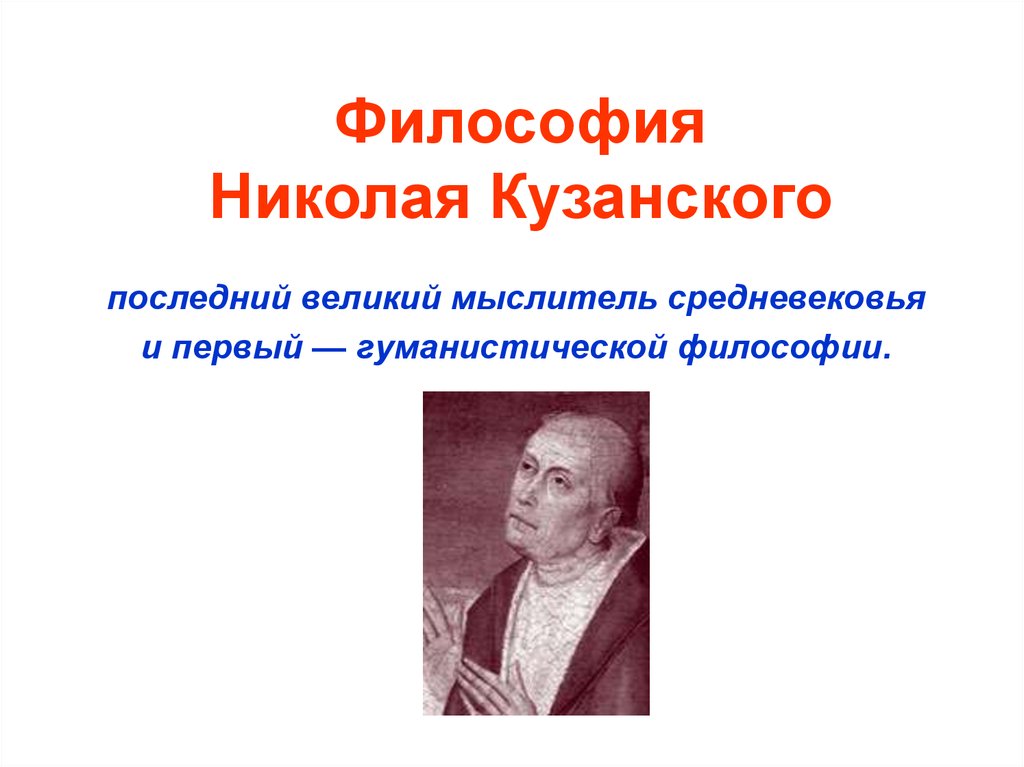 Философия
Николая Кузанского

последний великий мыслитель средневековья и первый — гуманистической философии.